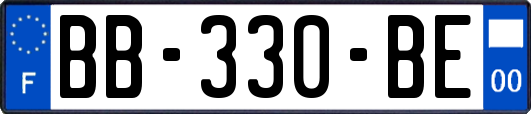 F

BB-330-BE

00